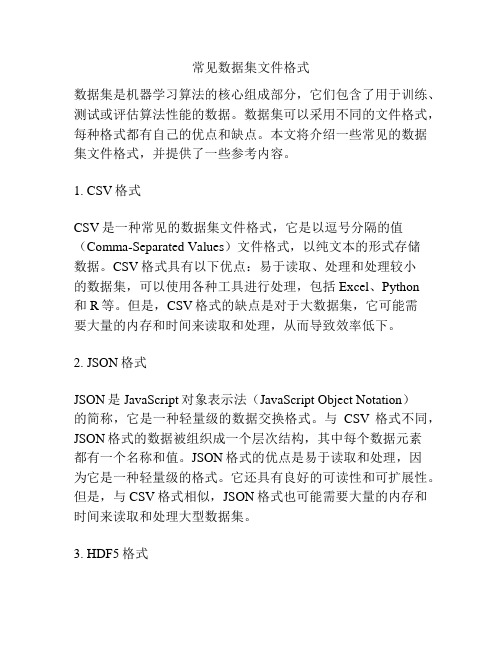 常见数据集文件格式

数据集是机器学习算法的核心组成部分，它们包含了用于训练、测试或评估算法性能的数据。数据集可以采用不同的文件格式，每种格式都有自己的优点和缺点。本文将介绍一些常见的数据集文件格式，并提供了一些参考内容。

1. CSV 格式

CSV 是一种常见的数据集文件格式，它是以逗号分隔的值（Comma-Separated Values）文件格式，以纯文本的形式存储数据。CSV 格式具有以下优点：易于读取、处理和处理较小的数据集，可以使用各种工具进行处理，包括 Excel、Python 和 R 等。但是，CSV 格式的缺点是对于大数据集，它可能需要大量的内存和时间来读取和处理，从而导致效率低下。

2. JSON 格式

JSON 是 JavaScript 对象表示法（JavaScript Object Notation）的简称，它是一种轻量级的数据交换格式。与 CSV 格式不同，JSON 格式的数据被组织成一个层次结构，其中每个数据元素都有一个名称和值。JSON 格式的优点是易于读取和处理，因为它是一种轻量级的格式。它还具有良好的可读性和可扩展性。但是，与 CSV 格式相似，JSON 格式也可能需要大量的内存和时间来读取和处理大型数据集。

3. HDF5 格式